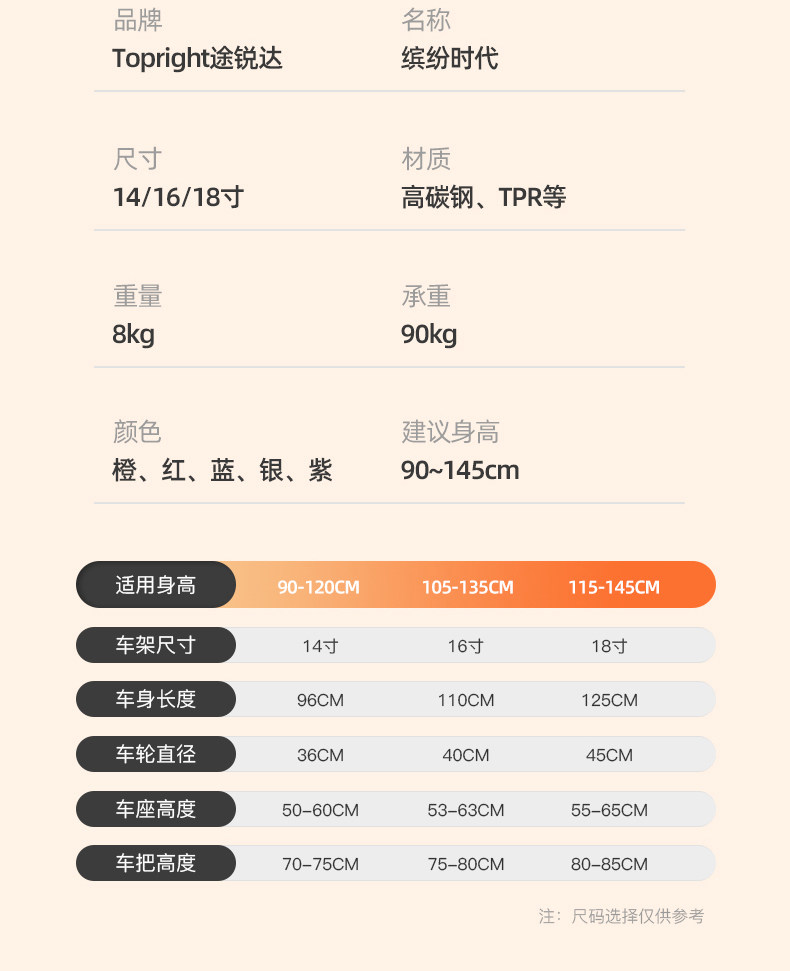 品牌
Topright途锐达

名称
缤纷时代

尺寸
14/16/18寸

材质
高碳钢、TPR等

重量
8kg

承重
90kg

颜色
橙、红、蓝、银、紫

建议身高
90~145cm

| 适用身高 | 90-120CM | 105-135CM | 115-145CM |
|---|---|---|---|
| 车架尺寸 | 14寸 | 16寸 | 18寸 |
| 车身长度 | 96CM | 110CM | 125CM |
| 车轮直径 | 36CM | 40CM | 45CM |
| 车座高度 | 50-60CM | 53-63CM | 55-65CM |
| 车把高度 | 70-75CM | 75-80CM | 80-85CM |

注：尺码选择仅供参考